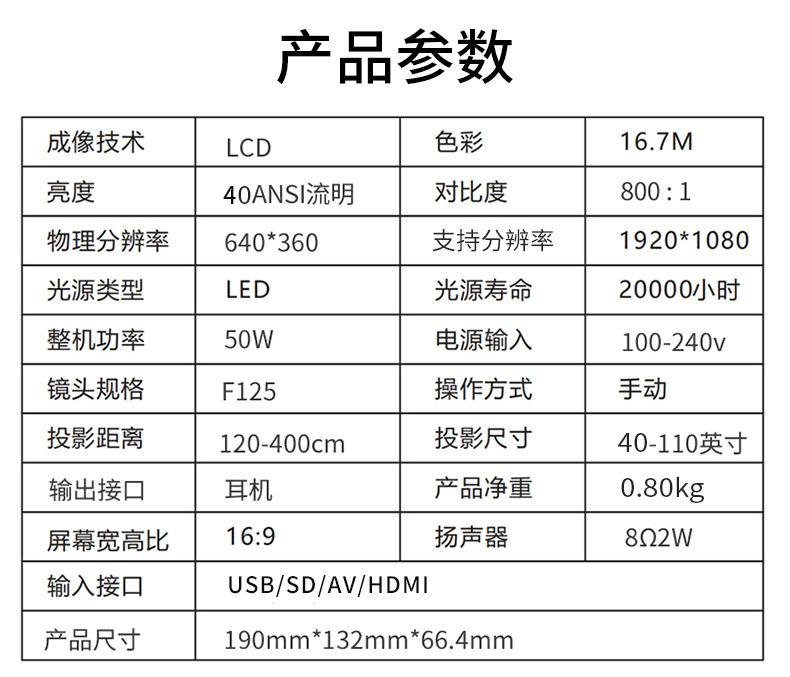 产品参数

| 成像技术 | LCD | 色彩 | 16.7M |
|---|---|---|---|
| 亮度 | 40ANSI流明 | 对比度 | 800 : 1 |
| 物理分辨率 | 640*360 | 支持分辨率 | 1920*1080 |
| 光源类型 | LED | 光源寿命 | 20000小时 |
| 整机功率 | 50W | 电源输入 | 100-240v |
| 镜头规格 | F125 | 操作方式 | 手动 |
| 投影距离 | 120-400cm | 投影尺寸 | 40-110英寸 |
| 输出接口 | 耳机 | 产品净重 | 0.80kg |
| 屏幕宽高比 | 16:9 | 扬声器 | 8Ω2W |
| 输入接口 | USB/SD/AV/HDMI | | |
| 产品尺寸 | 190mm*132mm*66.4mm | | |